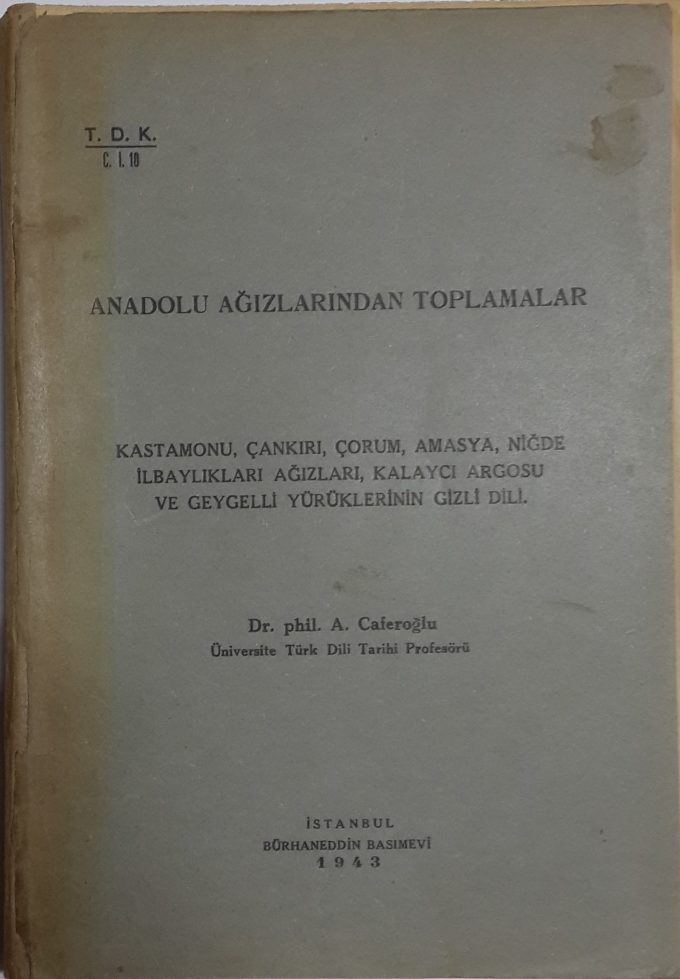 T. D. K.
C. I. 10

ANADOLU AĞIZLARINDAN TOPLAMALAR

KASTAMONU, ÇANKIRI, ÇORUM, AMASYA, NİĞDE
İLBAYLIKLARI AĞIZLARI, KALAYCI ARGOSU
VE GEYGELLİ YÜRÜKLERİNİN GİZLİ DİLİ.

Dr. phil. A. Caferoğlu
Üniversite Türk Dili Tarihi Profesörü

İSTANBUL
BÜRHANEDDİN BASIMEVİ
1943